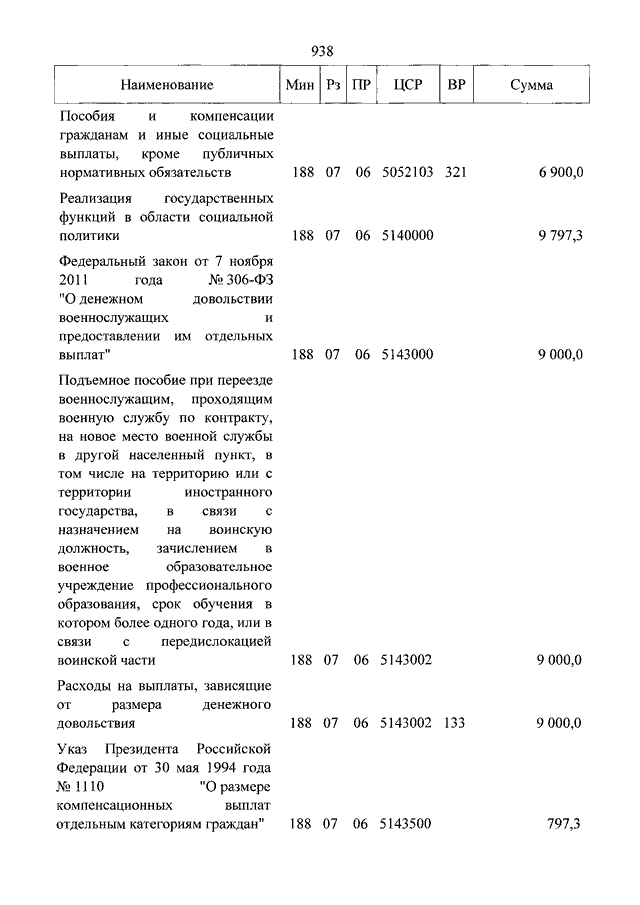 938

| Наименование | Мин | Рз | ПР | ЦСР | ВР | Сумма |
|---|---|---|---|---|---|---|
| Пособия и компенсации гражданам и иные социальные выплаты, кроме публичных нормативных обязательств | 188 | 07 | 06 | 5052103 | 321 | 6 900,0 |
| Реализация государственных функций в области социальной политики | 188 | 07 | 06 | 5140000 | | 9 797,3 |
| Федеральный закон от 7 ноября 2011 года № 306-ФЗ "О денежном довольствии военнослужащих и предоставлении им отдельных выплат" | 188 | 07 | 06 | 5143000 | | 9 000,0 |
| Подъемное пособие при переезде военнослужащим, проходящим военную службу по контракту, на новое место военной службы в другой населенный пункт, в том числе на территорию или с территории иностранного государства, в связи с назначением на воинскую должность, зачислением в военное образовательное учреждение профессионального образования, срок обучения в котором более одного года, или в связи с передислокацией воинской части | 188 | 07 | 06 | 5143002 | | 9 000,0 |
| Расходы на выплаты, зависящие от размера денежного довольствия | 188 | 07 | 06 | 5143002 | 133 | 9 000,0 |
| Указ Президента Российской Федерации от 30 мая 1994 года № 1110 "О размере компенсационных выплат отдельным категориям граждан" | 188 | 07 | 06 | 5143500 | | 797,3 |